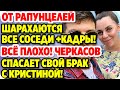 ОТ РАПУНЦЕЛЕЙ ШАРАХАЮТСЯ ВСЕ СОСЕДИ +КАДРЫ! ВСЁ ПЛОХО! ЧЕРКАСОВ СПАСАЕТ СВОЙ БРАК С КРИСТИНОЙ!